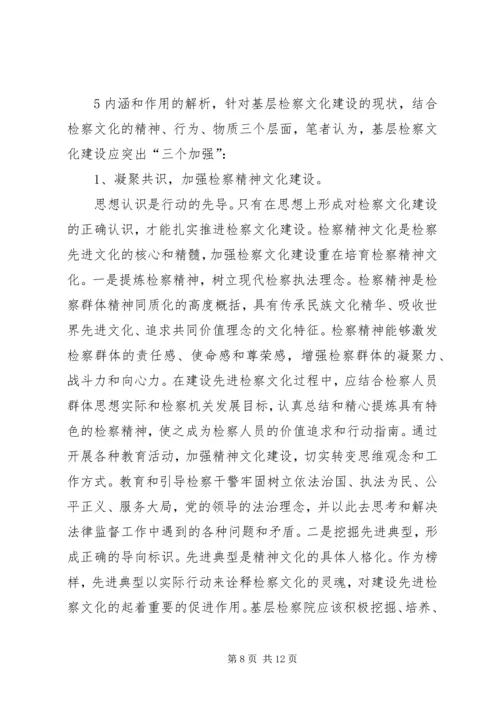 5内涵和作用的解析，针对基层检察文化建设的现状，结合检察文化的精神、行为、物质三个层面，笔者认为，基层检察文化建设应突出“三个加强”：

1、凝聚共识，加强检察精神文化建设。

思想认识是行动的先导。只有在思想上形成对检察文化建设的正确认识，才能扎实推进检察文化建设。检察精神文化是检察先进文化的核心和精髓，加强检察文化建设重在培育检察精神文化。一是提炼检察精神，树立现代检察执法理念。检察精神是检察群体精神同质化的高度概括，具有传承民族文化精华、吸收世界先进文化、追求共同价值理念的文化特征。检察精神能够激发检察群体的责任感、使命感和尊荣感，增强检察群体的凝聚力、战斗力和向心力。在建设先进检察文化过程中，应结合检察人员群体思想实际和检察机关发展目标，认真总结和精心提炼具有特色的检察精神，使之成为检察人员的价值追求和行动指南。通过开展各种教育活动，加强精神文化建设，切实转变思维观念和工作方式。教育和引导检察干警牢固树立依法治国、执法为民、公平正义、服务大局，党的领导的法治理念，并以此去思考和解决法律监督工作中遇到的各种问题和矛盾。二是挖掘先进典型，形成正确的导向标识。先进典型是精神文化的具体人格化。作为榜样，先进典型以实际行动来诠释检察文化的灵魂，对建设先进检察文化的起着重要的促进作用。基层检察院应该积极挖掘、培养、

第8页 共12页